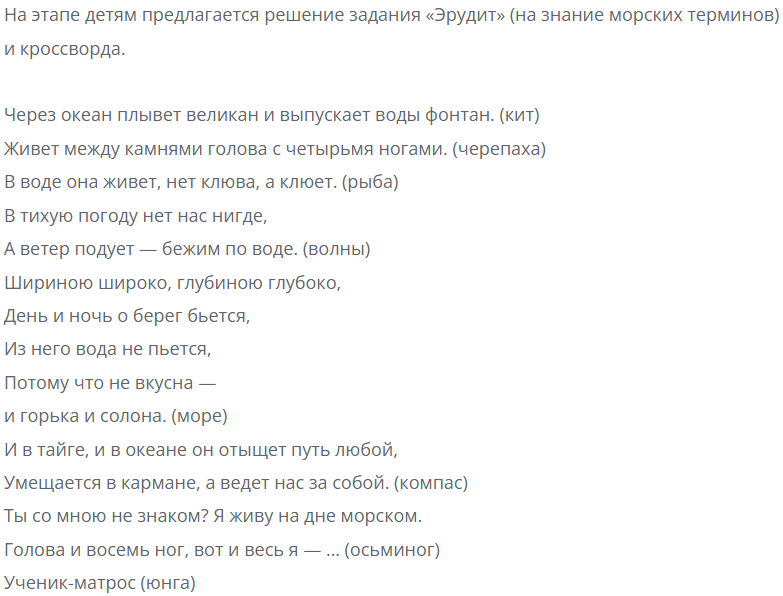 На этапе детям предлагается решение задания «Эрудит» (на знание морских терминов) и кроссворда.

Через океан плывет великан и выпускает воды фонтан. (кит)
Живет между камнями голова с четырьмя ногами. (черепаха)
В воде она живет, нет клюва, а клюет. (рыба)
В тихую погоду нет нас нигде,
А ветер подует — бежим по воде. (волны)
Шириною широко, глубиною глубоко,
День и ночь о берег бьется,
Из него вода не пьется,
Потому что не вкусна —
и горька и солона. (море)
И в тайге, и в океане он отыщет путь любой,
Умещается в кармане, а ведет нас за собой. (компас)
Ты со мною не знаком? Я живу на дне морском.
Голова и восемь ног, вот и весь я — ... (осьминог)
Ученик-матрос (юнга)